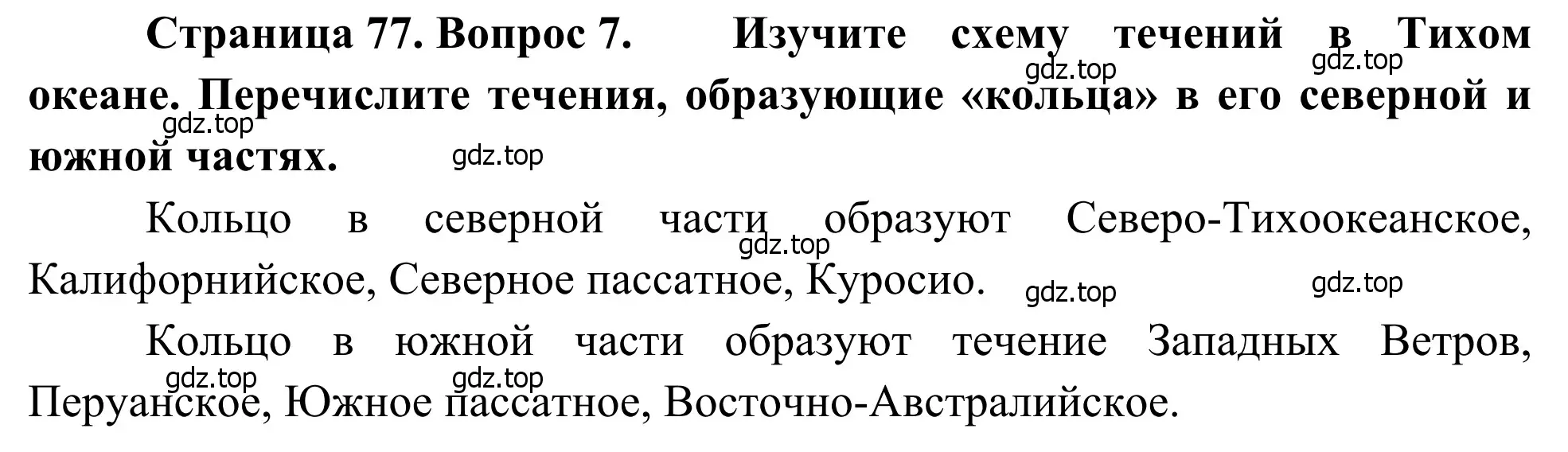 **Страница 77. Вопрос 7. Изучите схему течений в Тихом океане. Перечислите течения, образующие «кольца» в его северной и южной частях.**

gdz.top gdz.top gdz.top gdz.top

Кольцо в северной части образуют Северо-Тихоокеанское, Калифорнийское, Северное пассатное, Куросио.

gdz.top gdz.top gdz.top

Кольцо в южной части образуют течение Западных Ветров, Перуанское, Южное пассатное, Восточно-Австралийское.

gdz.top gdz.top